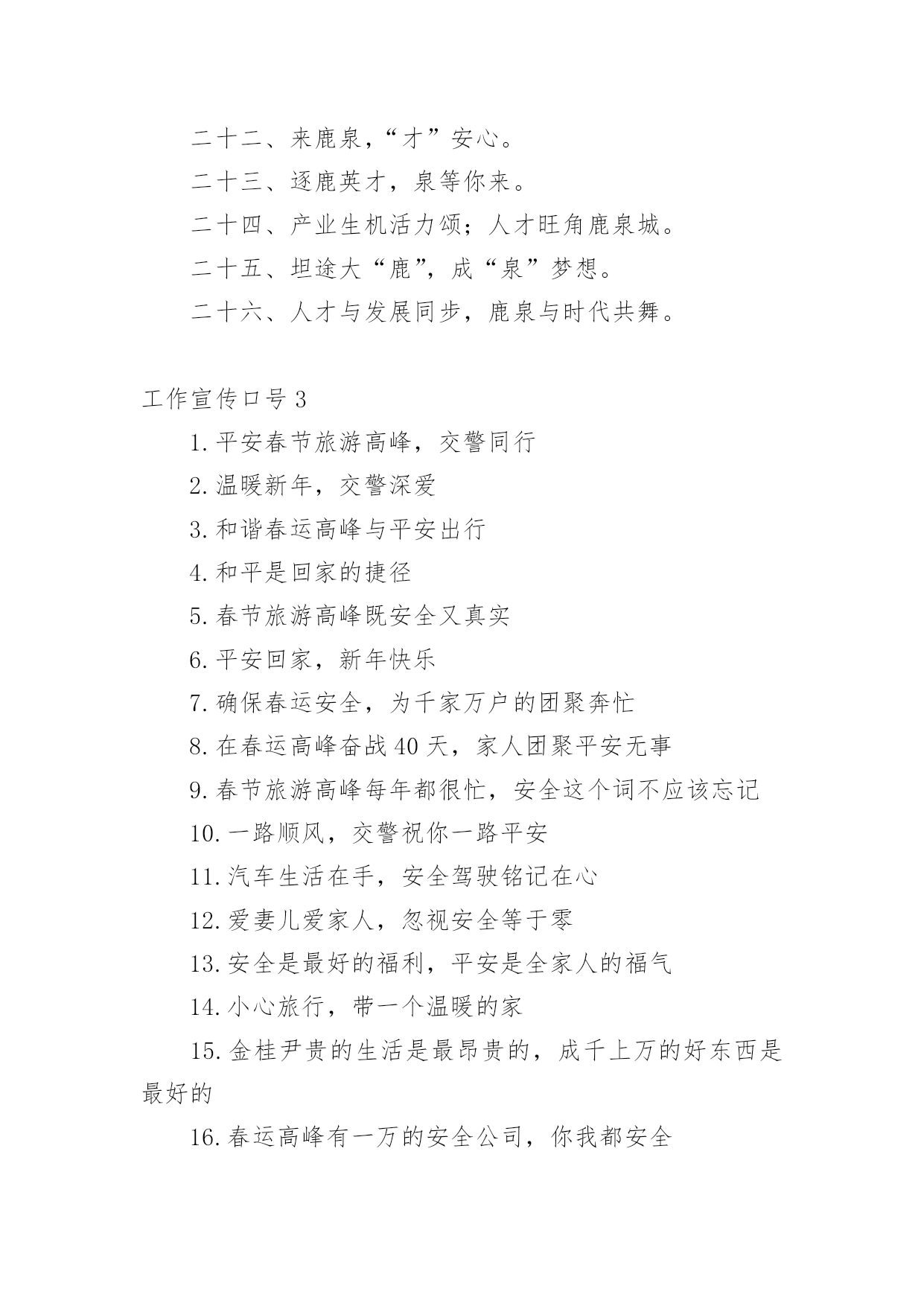 二十二、来鹿泉，“才”安心。

二十三、逐鹿英才，泉等你来。

二十四、产业生机活力颂；人才旺角鹿泉城。

二十五、坦途大“鹿”，成“泉”梦想。

二十六、人才与发展同步，鹿泉与时代共舞。

工作宣传口号 3

1. 平安春节旅游高峰，交警同行

2. 温暖新年，交警深爱

3. 和谐春运高峰与平安出行

4. 和平是回家的捷径

5. 春节旅游高峰既安全又真实

6. 平安回家，新年快乐

7. 确保春运安全，为千家万户的团聚奔忙

8. 在春运高峰奋战 40 天，家人团聚平安无事

9. 春节旅游高峰每年都很忙，安全这个词不应该忘记

10. 一路顺风，交警祝你一路平安

11. 汽车生活在手，安全驾驶铭记在心

12. 爱妻儿爱家人，忽视安全等于零

13. 安全是最好的福利，平安是全家人的福气

14. 小心旅行，带一个温暖的家

15. 金桂尹贵的生活是最昂贵的，成千上万的好东西是最好的

16. 春运高峰有一万的安全公司，你我都安全